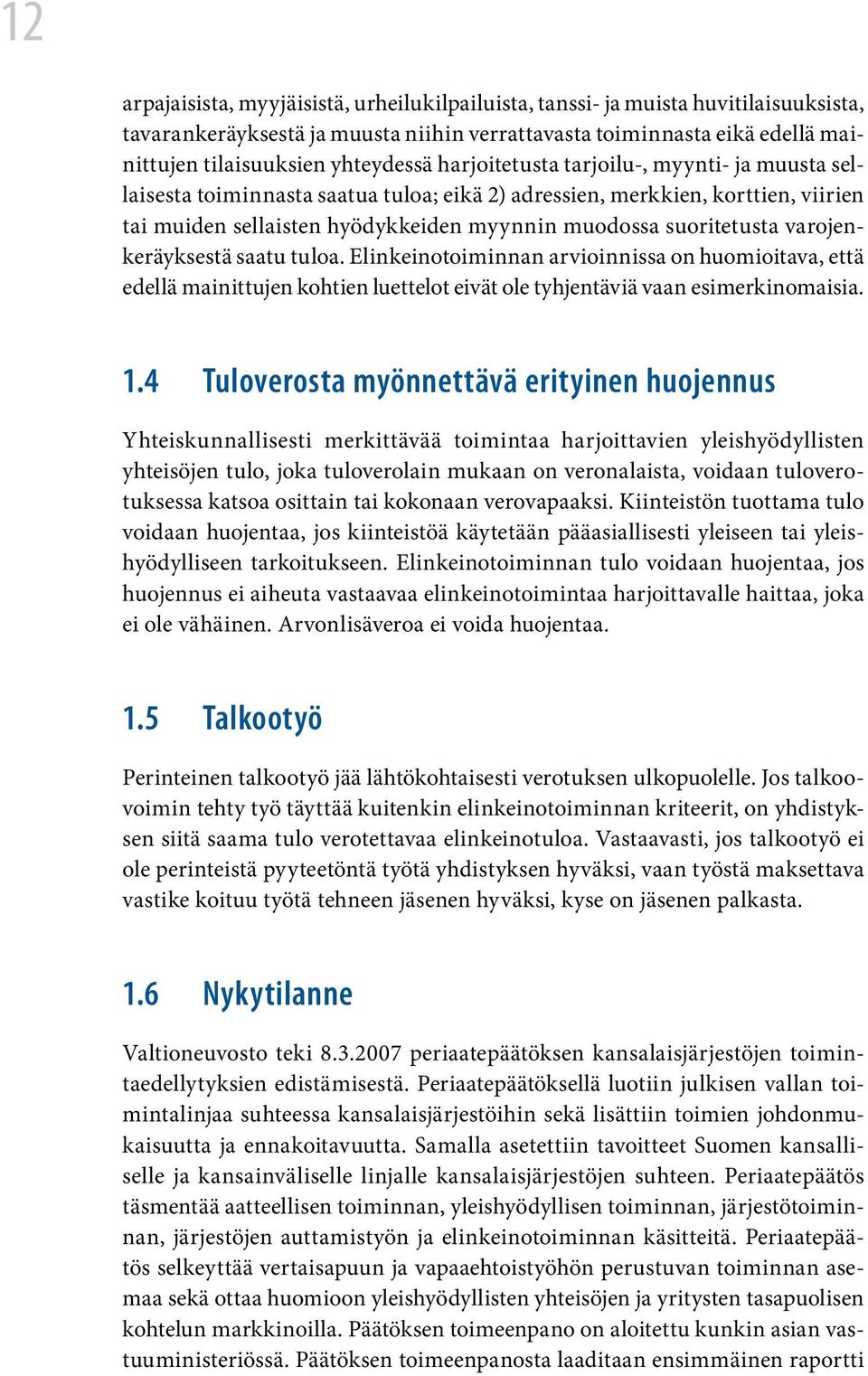 12

arpajaisista, myyjäisistä, urheilukilpailuista, tanssi- ja muista huvitilaisuuksista, tavarankeräyksestä ja muusta niihin verrattavasta toiminnasta eikä edellä mainittujen tilaisuuksien yhteydessä harjoitetusta tarjoilu-, myynti- ja muusta sellaisesta toiminnasta saatua tuloa; eikä 2) adressien, merkkien, korttien, viirien tai muiden sellaisten hyödykkeiden myynnin muodossa suoritetusta varojenkeräyksestä saatu tuloa. Elinkeinotoiminnan arvioinnissa on huomioitava, että edellä mainittujen kohtien luettelot eivät ole tyhjentäviä vaan esimerkinomaisia.

1.4 Tuloverosta myönnettävä erityinen huojennus

Yhteiskunnallisesti merkittävää toimintaa harjoittavien yleishyödyllisten yhteisöjen tulo, joka tuloverolain mukaan on veronalaista, voidaan tuloverotuksessa katsoa osittain tai kokonaan verovapaaksi. Kiinteistön tuottama tulo voidaan huojentaa, jos kiinteistöä käytetään pääasiallisesti yleiseen tai yleishyödylliseen tarkoitukseen. Elinkeinotoiminnan tulo voidaan huojentaa, jos huojennus ei aiheuta vastaavaa elinkeinotoimintaa harjoittavalle haittaa, joka ei ole vähäinen. Arvonlisäveroa ei voida huojentaa.

1.5 Talkootyö

Perinteinen talkootyö jää lähtökohtaisesti verotuksen ulkopuolelle. Jos talkoovoimin tehty työ täyttää kuitenkin elinkeinotoiminnan kriteerit, on yhdistyksen siitä saama tulo verotettavaa elinkeinotuloa. Vastaavasti, jos talkootyö ei ole perinteistä pyyteetöntä työtä yhdistyksen hyväksi, vaan työstä maksettava vastike koituu työtä tehneen jäsenen hyväksi, kyse on jäsenen palkasta.

1.6 Nykytilanne

Valtioneuvosto teki 8.3.2007 periaatepäätöksen kansalaisjärjestöjen toimintaedellytyksien edistämisestä. Periaatepäätöksellä luotiin julkisen vallan toimintalinjaa suhteessa kansalaisjärjestöihin sekä lisättiin toimien johdonmukaisuutta ja ennakoitavuutta. Samalla asetettiin tavoitteet Suomen kansalliselle ja kansainväliselle linjalle kansalaisjärjestöjen suhteen. Periaatepäätös täsmentää aatteellisen toiminnan, yleishyödyllisen toiminnan, järjestötoiminnan, järjestöjen auttamistyön ja elinkeinotoiminnan käsitteitä. Periaatepäätös selkeyttää vertaisapuun ja vapaaehtoistyöhön perustuvan toiminnan asemaa sekä ottaa huomioon yleishyödyllisten yhteisöjen ja yritysten tasapuolisen kohtelun markkinoilla. Päätöksen toimeenpano on aloitettu kunkin asian vastuuministeriössä. Päätöksen toimeenpanosta laaditaan ensimmäinen raportti